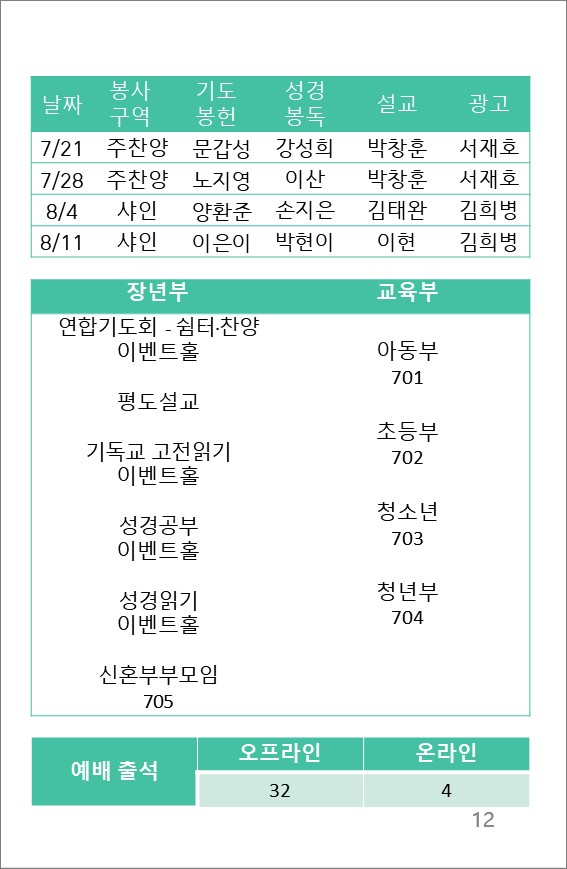 | 날짜 | 봉사 구역 | 기도 봉헌 | 성경 봉독 | 설교 | 광고 |
|---|---|---|---|---|---|
| 7/21 | 주찬양 | 문갑성 | 강성희 | 박창훈 | 서재호 |
| 7/28 | 주찬양 | 노지영 | 이산 | 박창훈 | 서재호 |
| 8/4 | 샤인 | 양환준 | 손지은 | 김태완 | 김희병 |
| 8/11 | 샤인 | 이은이 | 박현이 | 이현 | 김희병 |

장년부

연합기도회 - 쉼터·찬양
이벤트홀

평도설교

기독교 고전읽기
이벤트홀

성경공부
이벤트홀

성경읽기
이벤트홀

신혼부부모임
705

교육부

아동부
701

초등부
702

청소년
703

청년부
704

| 예배 출석 | 오프라인 | 온라인 |
|---|---|---|
| | 32 | 4 |

12